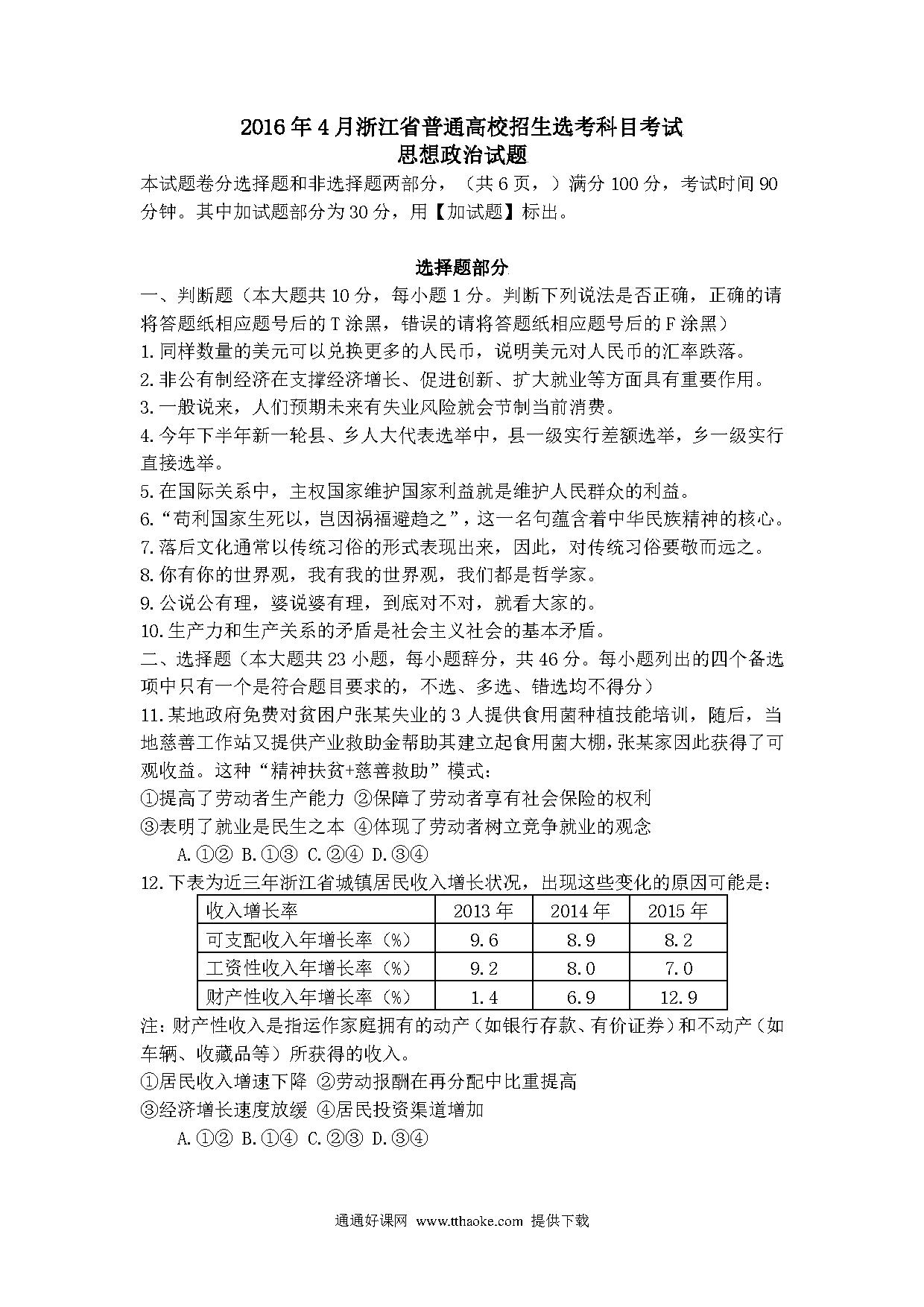 2016年4月浙江省普通高校招生选考科目考试
思想政治试题

本试题卷分选择题和非选择题两部分，（共6页，）满分100分，考试时间90分钟。其中加试题部分为30分，用【加试题】标出。

选择题部分

一、判断题（本大题共10分，每小题1分。判断下列说法是否正确，正确的请将答题纸相应题号后的T涂黑，错误的请将答题纸相应题号后的F涂黑）

1.同样数量的美元可以兑换更多的人民币，说明美元对人民币的汇率跌落。

2.非公有制经济在支撑经济增长、促进创新、扩大就业等方面具有重要作用。

3.一般说来，人们预期未来有失业风险就会节制当前消费。

4.今年下半年新一轮县、乡人大代表选举中，县一级实行差额选举，乡一级实行直接选举。

5.在国际关系中，主权国家维护国家利益就是维护人民群众的利益。

6.“苟利国家生死以，岂因祸福避趋之”，这一名句蕴含着中华民族精神的核心。

7.落后文化通常以传统习俗的形式表现出来，因此，对传统习俗要敬而远之。

8.你有你的世界观，我有我的世界观，我们都是哲学家。

9.公说公有理，婆说婆有理，到底对不对，就看大家的。

10.生产力和生产关系的矛盾是社会主义社会的基本矛盾。

二、选择题（本大题共23小题，每小题辞分，共46分。每小题列出的四个备选项中只有一个是符合题目要求的，不选、多选、错选均不得分）

11.某地政府免费对贫困户张某失业的3人提供食用菌种植技能培训，随后，当地慈善工作站又提供产业救助金帮助其建立起食用菌大棚，张某家因此获得了可观收益。这种“精神扶贫+慈善救助”模式：

①提高了劳动者生产能力 ②保障了劳动者享有社会保险的权利

③表明了就业是民生之本 ④体现了劳动者树立竞争就业的观念

A.①② B.①③ C.②④ D.③④

12.下表为近三年浙江省城镇居民收入增长状况，出现这些变化的原因可能是：

| 收入增长率 | 2013年 | 2014年 | 2015年 |
|---|---|---|---|
| 可支配收入年增长率（%） | 9.6 | 8.9 | 8.2 |
| 工资性收入年增长率（%） | 9.2 | 8.0 | 7.0 |
| 财产性收入年增长率（%） | 1.4 | 6.9 | 12.9 |

注：财产性收入是指运作家庭拥有的动产（如银行存款、有价证券）和不动产（如车辆、收藏品等）所获得的收入。

①居民收入增速下降 ②劳动报酬在再分配中比重提高

③经济增长速度放缓 ④居民投资渠道增加

A.①② B.①④ C.②③ D.③④

通通好课网 www.tthaoke.com 提供下载